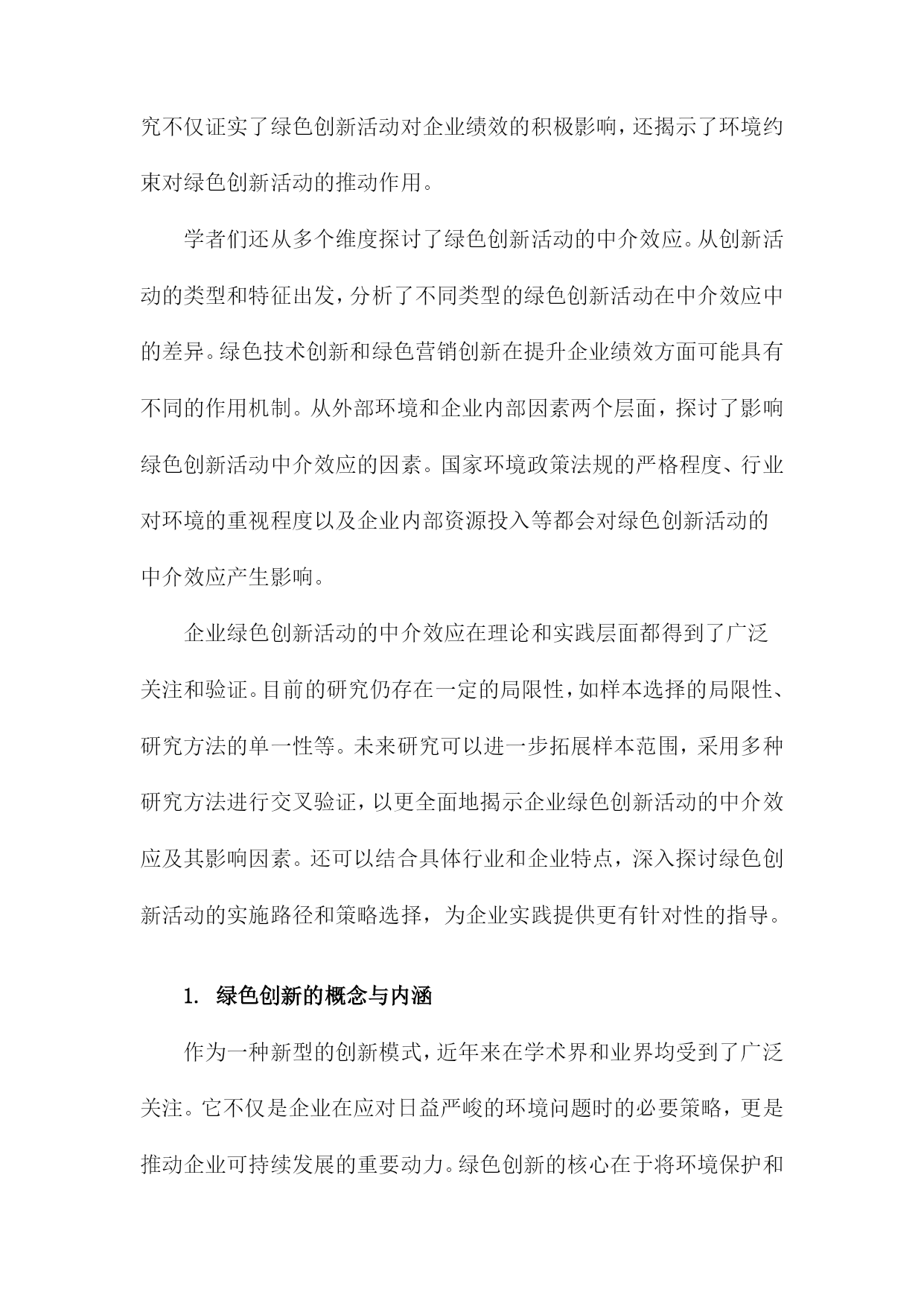 究不仅证实了绿色创新活动对企业绩效的积极影响，还揭示了环境约束对绿色创新活动的推动作用。

学者们还从多个维度探讨了绿色创新活动的中介效应。从创新活动的类型和特征出发，分析了不同类型的绿色创新活动在中介效应中的差异。绿色技术创新和绿色营销创新在提升企业绩效方面可能具有不同的作用机制。从外部环境和企业内部因素两个层面，探讨了影响绿色创新活动中介效应的因素。国家环境政策法规的严格程度、行业对环境的重视程度以及企业内部资源投入等都会对绿色创新活动的中介效应产生影响。

企业绿色创新活动的中介效应在理论和实践层面都得到了广泛关注和验证。目前的研究仍存在一定的局限性，如样本选择的局限性、研究方法的单一性等。未来研究可以进一步拓展样本范围，采用多种研究方法进行交叉验证，以更全面地揭示企业绿色创新活动的中介效应及其影响因素。还可以结合具体行业和企业特点，深入探讨绿色创新活动的实施路径和策略选择，为企业实践提供更有针对性的指导。

1. 绿色创新的概念与内涵

作为一种新型的创新模式，近年来在学术界和业界均受到了广泛关注。它不仅是企业在应对日益严峻的环境问题时的必要策略，更是推动企业可持续发展的重要动力。绿色创新的核心在于将环境保护和